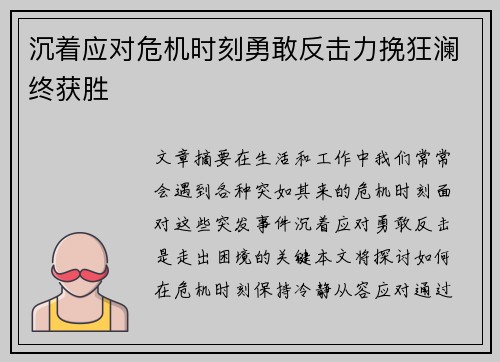 沉着应对危机时刻勇敢反击力挽狂澜终获胜

文章摘要在生活和工作中我们常常会遇到各种突如其来的危机时刻面对这些突发事件沉着应对勇敢反击是走出困境的关键本文将探讨如何在危机时刻保持冷静从容应对通过